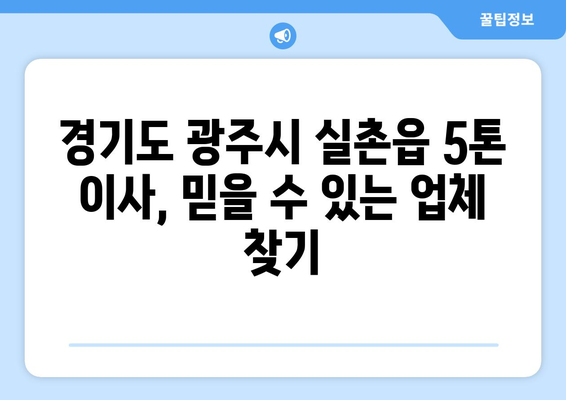 꿀팁정보

경기도 광주시 실촌읍 5톤 이사, 믿을 수 있는 업체 찾기